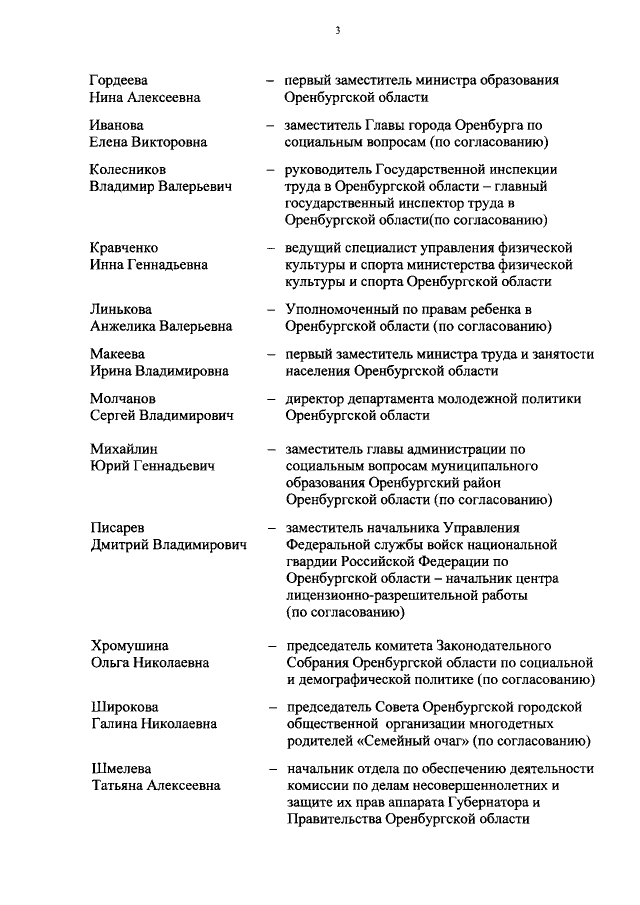 3

Гордеева Нина Алексеевна – первый заместитель министра образования Оренбургской области

Иванова Елена Викторовна – заместитель Главы города Оренбурга по социальным вопросам (по согласованию)

Колесников Владимир Валерьевич – руководитель Государственной инспекции труда в Оренбургской области – главный государственный инспектор труда в Оренбургской области(по согласованию)

Кравченко Инна Геннадьевна – ведущий специалист управления физической культуры и спорта министерства физической культуры и спорта Оренбургской области

Линькова Анжелика Валерьевна – Уполномоченный по правам ребенка в Оренбургской области (по согласованию)

Макеева Ирина Владимировна – первый заместитель министра труда и занятости населения Оренбургской области

Молчанов Сергей Владимирович – директор департамента молодежной политики Оренбургской области

Михайлин Юрий Геннадьевич – заместитель главы администрации по социальным вопросам муниципального образования Оренбургский район Оренбургской области (по согласованию)

Писарев Дмитрий Владимирович – заместитель начальника Управления Федеральной службы войск национальной гвардии Российской Федерации по Оренбургской области – начальник центра лицензионно-разрешительной работы (по согласованию)

Хромушина Ольга Николаевна – председатель комитета Законодательного Собрания Оренбургской области по социальной и демографической политике (по согласованию)

Широкова Галина Николаевна – председатель Совета Оренбургской городской общественной организации многодетных родителей «Семейный очаг» (по согласованию)

Шмелева Татьяна Алексеевна – начальник отдела по обеспечению деятельности комиссии по делам несовершеннолетних и защите их прав аппарата Губернатора и Правительства Оренбургской области